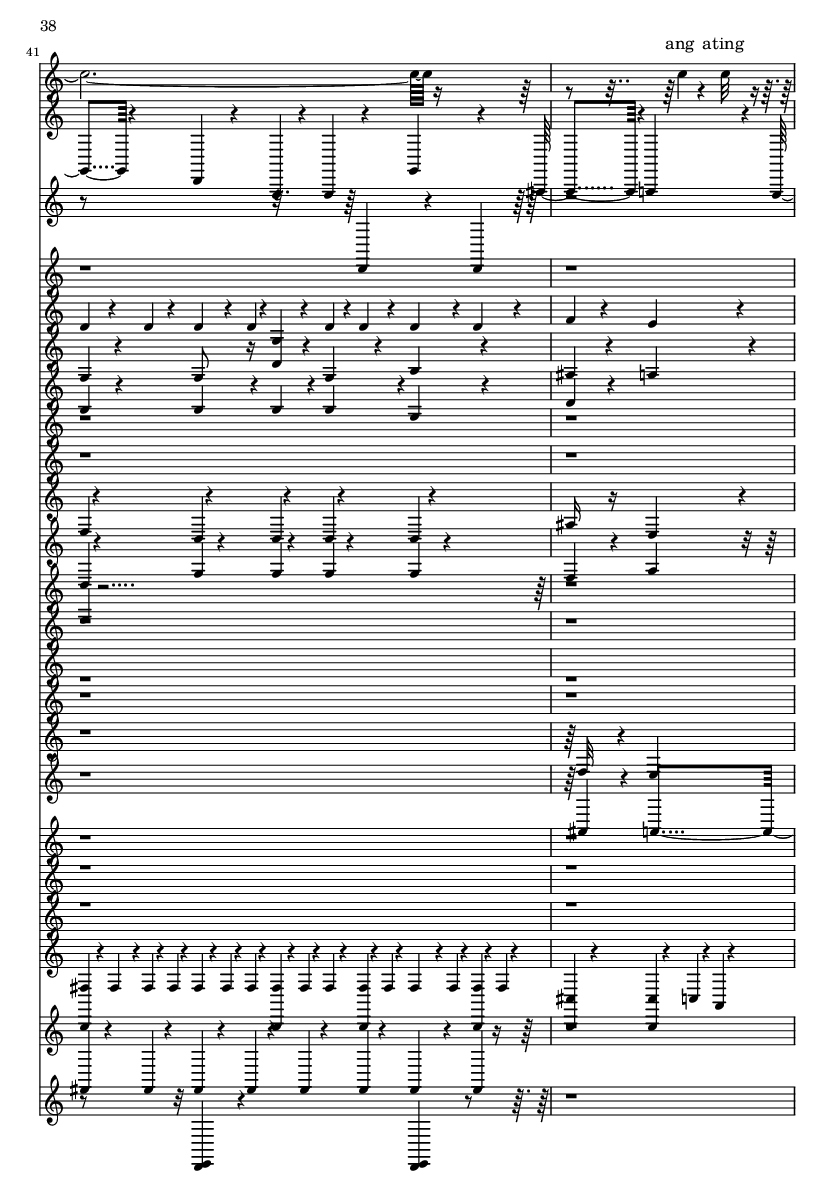 38

41

ang ating